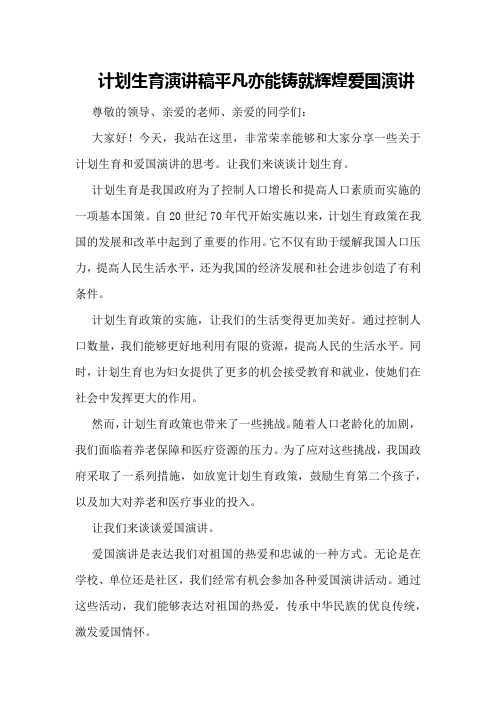 计划生育演讲稿平凡亦能铸就辉煌爱国演讲

尊敬的领导、亲爱的老师、亲爱的同学们：

大家好！今天，我站在这里，非常荣幸能够和大家分享一些关于计划生育和爱国演讲的思考。让我们来谈谈计划生育。

计划生育是我国政府为了控制人口增长和提高人口素质而实施的一项基本国策。自20世纪70年代开始实施以来，计划生育政策在我国的发展和改革中起到了重要的作用。它不仅有助于缓解我国人口压力，提高人民生活水平，还为我国的经济发展和社会进步创造了有利条件。

计划生育政策的实施，让我们的生活变得更加美好。通过控制人口数量，我们能够更好地利用有限的资源，提高人民的生活水平。同时，计划生育也为妇女提供了更多的机会接受教育和就业，使她们在社会中发挥更大的作用。

然而，计划生育政策也带来了一些挑战。随着人口老龄化的加剧，我们面临着养老保障和医疗资源的压力。为了应对这些挑战，我国政府采取了一系列措施，如放宽计划生育政策，鼓励生育第二个孩子，以及加大对养老和医疗事业的投入。

让我们来谈谈爱国演讲。

爱国演讲是表达我们对祖国的热爱和忠诚的一种方式。无论是在学校、单位还是社区，我们经常有机会参加各种爱国演讲活动。通过这些活动，我们能够表达对祖国的热爱，传承中华民族的优良传统，激发爱国情怀。